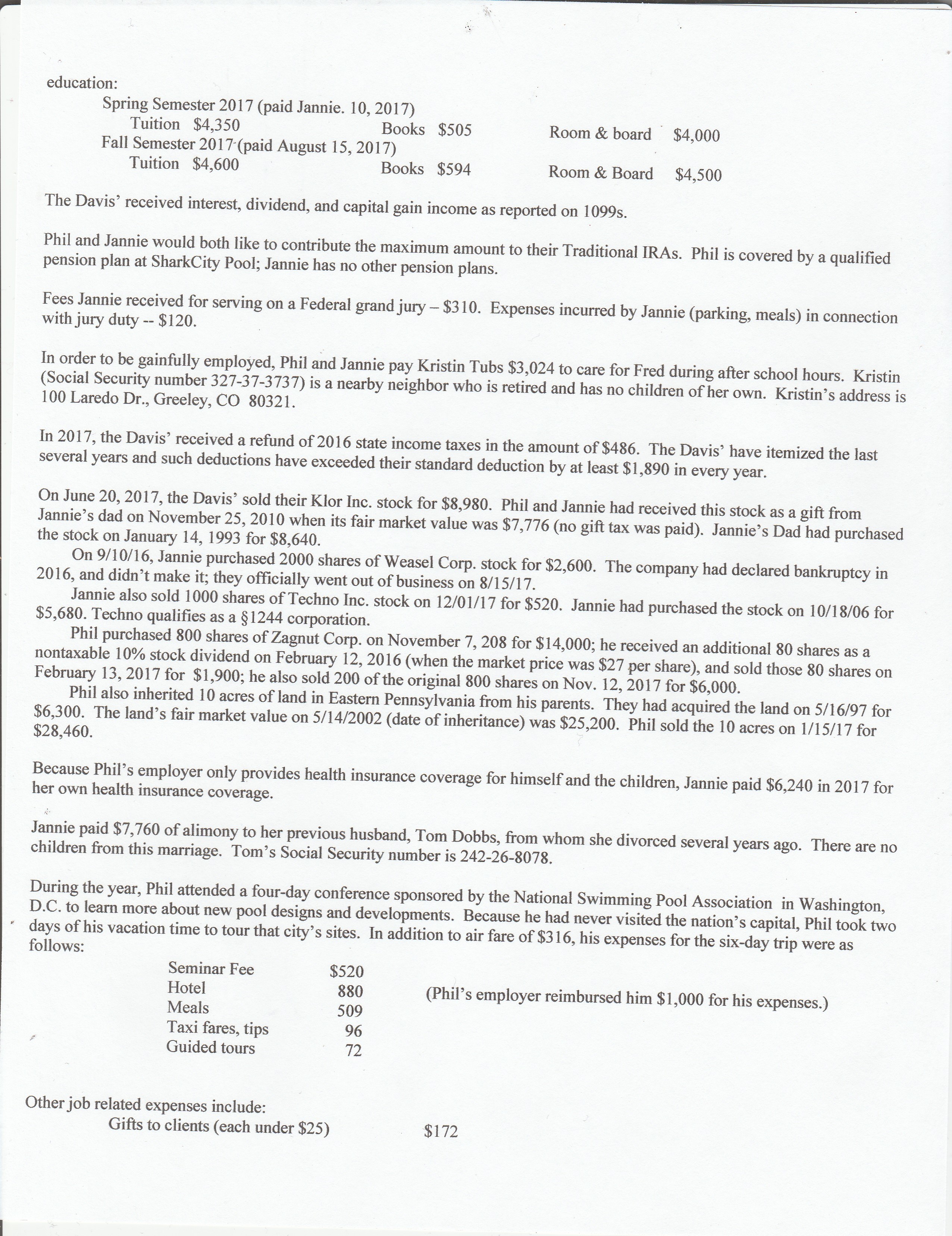 education:
Spring Semester 2017 (paid Jannie. 10, 2017)
Tuition $4,350 Books $505 Room & board $4,000
Fall Semester 2017 (paid August 15, 2017)
Tuition $4,600 Books $594 Room & Board $4,500

The Davis' received interest, dividend, and capital gain income as reported on 1099s.

Phil and Jannie would both like to contribute the maximum amount to their Traditional IRAs. Phil is covered by a qualified pension plan at SharkCity Pool; Jannie has no other pension plans.

Fees Jannie received for serving on a Federal grand jury – $310. Expenses incurred by Jannie (parking, meals) in connection with jury duty -- $120.

In order to be gainfully employed, Phil and Jannie pay Kristin Tubs $3,024 to care for Fred during after school hours. Kristin (Social Security number 327-37-3737) is a nearby neighbor who is retired and has no children of her own. Kristin's address is 100 Laredo Dr., Greeley, CO 80321.

In 2017, the Davis' received a refund of 2016 state income taxes in the amount of $486. The Davis' have itemized the last several years and such deductions have exceeded their standard deduction by at least $1,890 in every year.

On June 20, 2017, the Davis' sold their Klor Inc. stock for $8,980. Phil and Jannie had received this stock as a gift from Jannie's dad on November 25, 2010 when its fair market value was $7,776 (no gift tax was paid). Jannie's Dad had purchased the stock on January 14, 1993 for $8,640.
On 9/10/16, Jannie purchased 2000 shares of Weasel Corp. stock for $2,600. The company had declared bankruptcy in 2016, and didn't make it; they officially went out of business on 8/15/17.
Jannie also sold 1000 shares of Techno Inc. stock on 12/01/17 for $520. Jannie had purchased the stock on 10/18/06 for $5,680. Techno qualifies as a §1244 corporation.
Phil purchased 800 shares of Zagnut Corp. on November 7, 208 for $14,000; he received an additional 80 shares as a nontaxable 10% stock dividend on February 12, 2016 (when the market price was $27 per share), and sold those 80 shares on February 13, 2017 for $1,900; he also sold 200 of the original 800 shares on Nov. 12, 2017 for $6,000.
Phil also inherited 10 acres of land in Eastern Pennsylvania from his parents. They had acquired the land on 5/16/97 for $6,300. The land's fair market value on 5/14/2002 (date of inheritance) was $25,200. Phil sold the 10 acres on 1/15/17 for $28,460.

Because Phil's employer only provides health insurance coverage for himself and the children, Jannie paid $6,240 in 2017 for her own health insurance coverage.

Jannie paid $7,760 of alimony to her previous husband, Tom Dobbs, from whom she divorced several years ago. There are no children from this marriage. Tom's Social Security number is 242-26-8078.

During the year, Phil attended a four-day conference sponsored by the National Swimming Pool Association in Washington, D.C. to learn more about new pool designs and developments. Because he had never visited the nation's capital, Phil took two days of his vacation time to tour that city's sites. In addition to air fare of $316, his expenses for the six-day trip were as follows:

| Seminar Fee | $520 |
|---|---|
| Hotel | 880 |
| Meals | 509 |
| Taxi fares, tips | 96 |
| Guided tours | 72 |

(Phil's employer reimbursed him $1,000 for his expenses.)

Other job related expenses include:
Gifts to clients (each under $25) $172